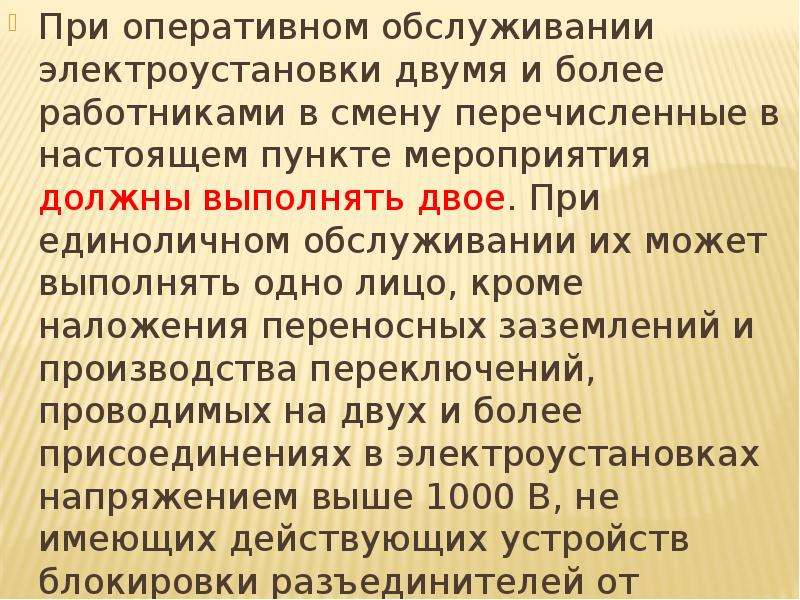 При оперативном обслуживании электроустановки двумя и более работниками в смену перечисленные в настоящем пункте мероприятия должны выполнять двое. При единоличном обслуживании их может выполнять одно лицо, кроме наложения переносных заземлений и производства переключений, проводимых на двух и более присоединениях в электроустановках напряжением выше 1000 В, не имеющих действующих устройств блокировки разъединителей от